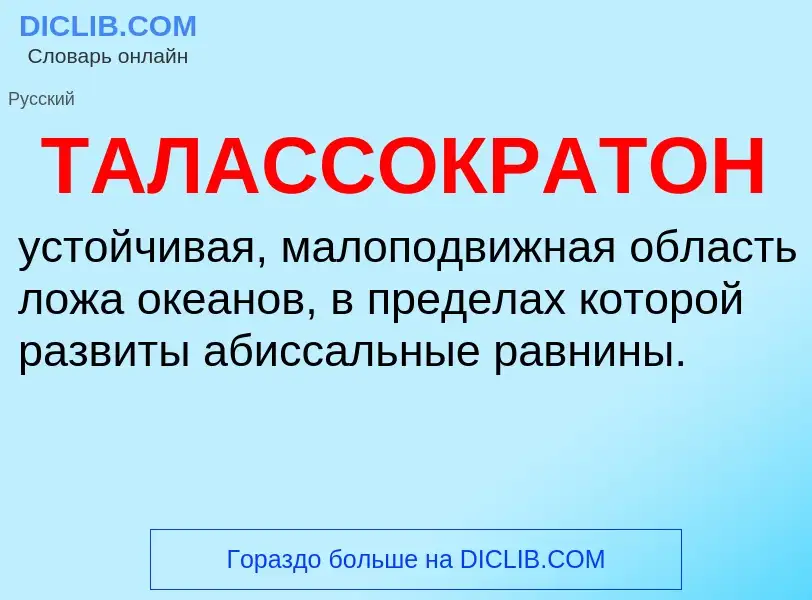 DICLIB.COM
Словарь онлайн

Русский

ТАЛАССОКРАТОН

устойчивая, малоподвижная область ложа океанов, в пределах которой развиты абиссальные равнины.

Гораздо больше на DICLIB.COM